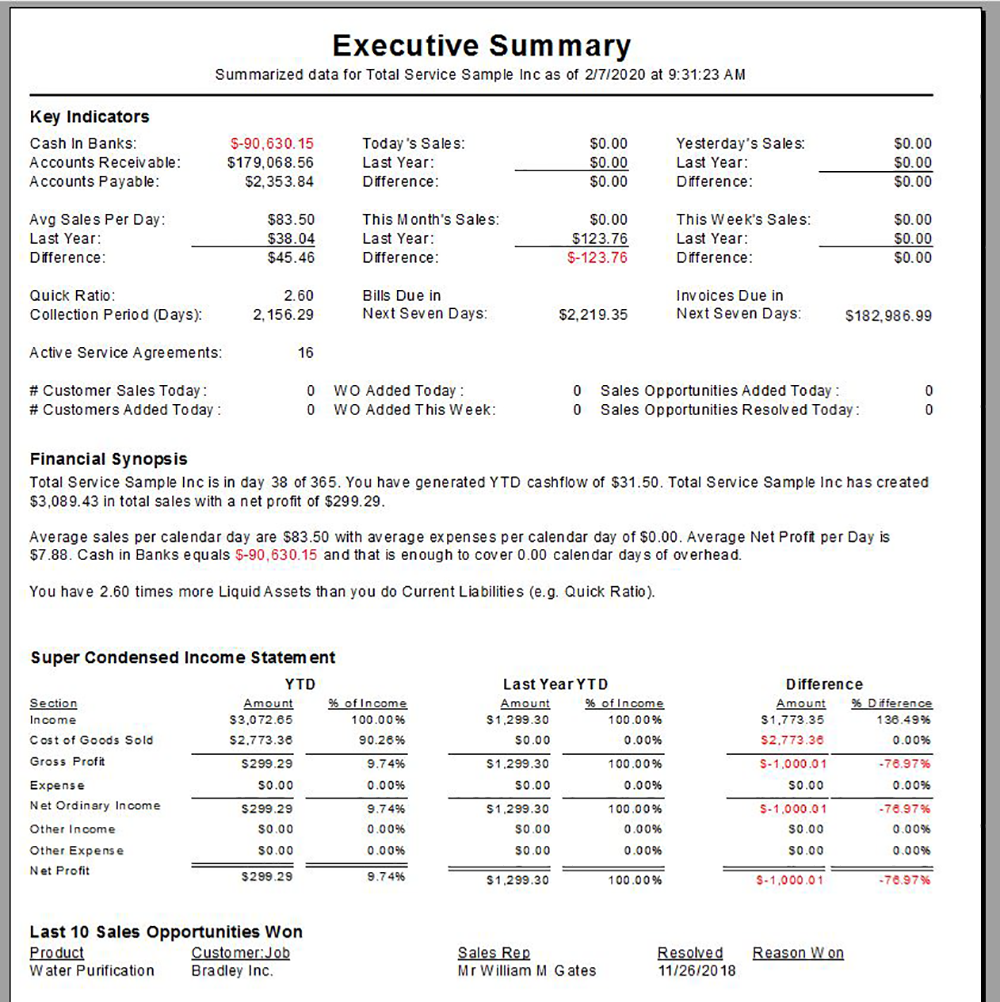 Executive Summary
Summarized data for Total Service Sample Inc as of 2/7/2020 at 9:31:23 AM

Key Indicators

| | | | | | |
|---|---|---|---|---|---|
| Cash In Banks: | $-90,630.15 | Today's Sales: | $0.00 | Yesterday's Sales: | $0.00 |
| Accounts Receivable: | $179,068.56 | Last Year: | $0.00 | Last Year: | $0.00 |
| Accounts Payable: | $2,353.84 | Difference: | $0.00 | Difference: | $0.00 |
| Avg Sales Per Day: | $83.50 | This Month's Sales: | $0.00 | This Week's Sales: | $0.00 |
| Last Year: | $38.04 | Last Year: | $123.76 | Last Year: | $0.00 |
| Difference: | $45.46 | Difference: | $-123.76 | Difference: | $0.00 |
| Quick Ratio: | 2.60 | Bills Due in | | Invoices Due in | |
| Collection Period (Days): | 2,156.29 | Next Seven Days: | $2,219.35 | Next Seven Days: | $182,986.99 |
| Active Service Agreements: | 16 | | | | |

| | | | | | |
|---|---|---|---|---|---|
| # Customer Sales Today: | 0 | WO Added Today: | 0 | Sales Opportunities Added Today: | 0 |
| # Customers Added Today: | 0 | WO Added This Week: | 0 | Sales Opportunities Resolved Today: | 0 |

Financial Synopsis
Total Service Sample Inc is in day 38 of 365. You have generated YTD cashflow of $31.50. Total Service Sample Inc has created $3,089.43 in total sales with a net profit of $299.29.

Average sales per calendar day are $83.50 with average expenses per calendar day of $0.00. Average Net Profit per Day is $7.88. Cash in Banks equals $-90,630.15 and that is enough to cover 0.00 calendar days of overhead.

You have 2.60 times more Liquid Assets than you do Current Liabilities (e.g. Quick Ratio).

Super Condensed Income Statement

| | YTD | | Last Year YTD | | Difference | |
|---|---|---|---|---|---|---|
| Section | Amount | % of Income | Amount | % of Income | Amount | % Difference |
| Income | $3,072.65 | 100.00% | $1,299.30 | 100.00% | $1,773.35 | 136.49% |
| Cost of Goods Sold | $2,773.36 | 90.26% | $0.00 | 0.00% | $2,773.36 | 0.00% |
| Gross Profit | $299.29 | 9.74% | $1,299.30 | 100.00% | $-1,000.01 | -76.97% |
| Expense | $0.00 | 0.00% | $0.00 | 0.00% | $0.00 | 0.00% |
| Net Ordinary Income | $299.29 | 9.74% | $1,299.30 | 100.00% | $-1,000.01 | -76.97% |
| Other Income | $0.00 | 0.00% | $0.00 | 0.00% | $0.00 | 0.00% |
| Other Expense | $0.00 | 0.00% | $0.00 | 0.00% | $0.00 | 0.00% |
| Net Profit | $299.29 | 9.74% | $1,299.30 | 100.00% | $-1,000.01 | -76.97% |

Last 10 Sales Opportunities Won

| Product | Customer:Job | Sales Rep | Resolved | Reason Won |
|---|---|---|---|---|
| Water Purification | Bradley Inc. | Mr William M Gates | 11/26/2018 | |